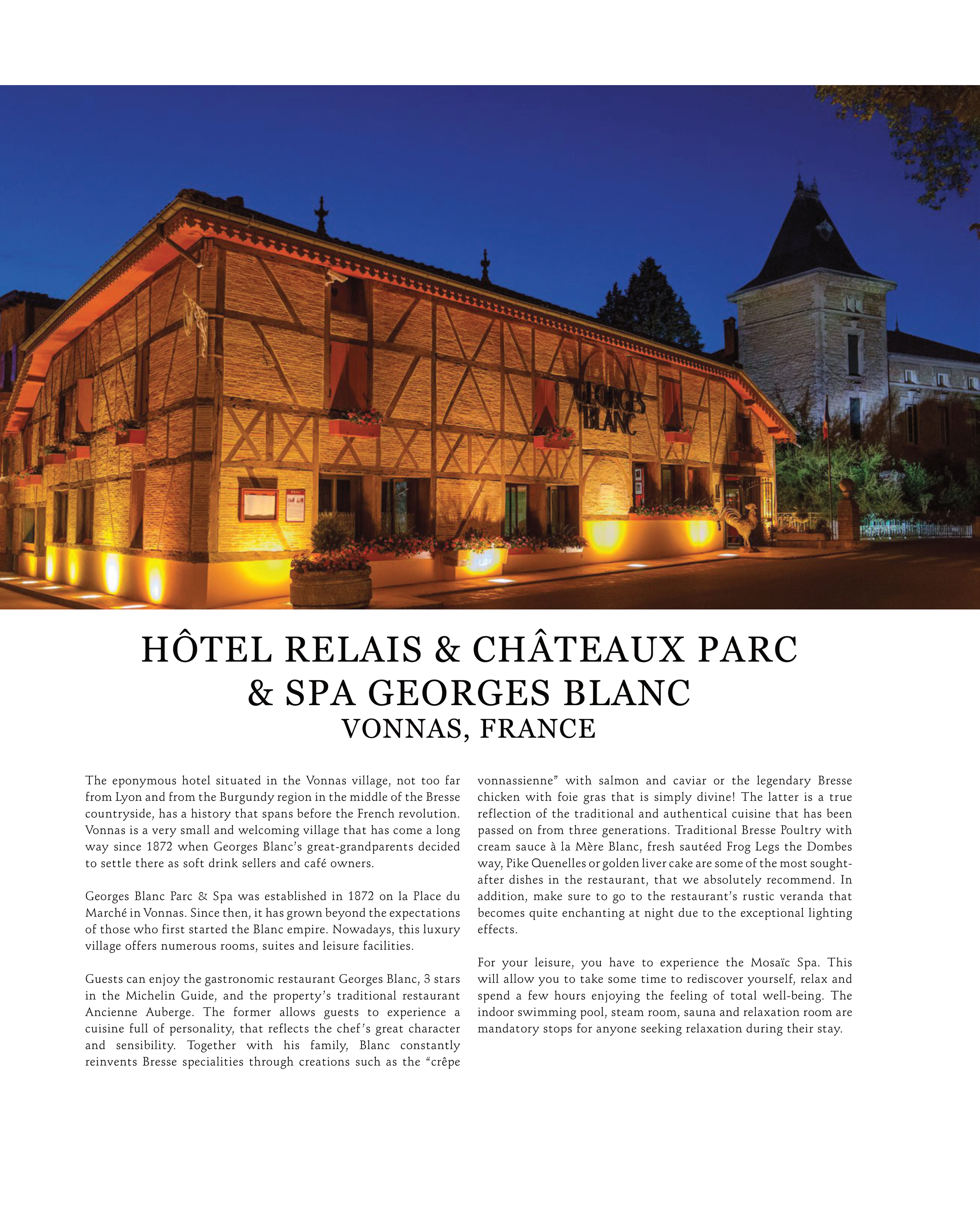 GEORGES BLANC

HÔTEL RELAIS & CHÂTEAUX PARC & SPA GEORGES BLANC
VONNAS, FRANCE

The eponymous hotel situated in the Vonnas village, not too far from Lyon and from the Burgundy region in the middle of the Bresse countryside, has a history that spans before the French revolution. Vonnas is a very small and welcoming village that has come a long way since 1872 when Georges Blanc's great-grandparents decided to settle there as soft drink sellers and café owners.

Georges Blanc Parc & Spa was established in 1872 on la Place du Marché in Vonnas. Since then, it has grown beyond the expectations of those who first started the Blanc empire. Nowadays, this luxury village offers numerous rooms, suites and leisure facilities.

Guests can enjoy the gastronomic restaurant Georges Blanc, 3 stars in the Michelin Guide, and the property's traditional restaurant Ancienne Auberge. The former allows guests to experience a cuisine full of personality, that reflects the chef's great character and sensibility. Together with his family, Blanc constantly reinvents Bresse specialities through creations such as the "crêpe vonnassienne" with salmon and caviar or the legendary Bresse chicken with foie gras that is simply divine! The latter is a true reflection of the traditional and authentical cuisine that has been passed on from three generations. Traditional Bresse Poultry with cream sauce à la Mère Blanc, fresh sautéed Frog Legs the Dombes way, Pike Quenelles or golden liver cake are some of the most sought-after dishes in the restaurant, that we absolutely recommend. In addition, make sure to go to the restaurant's rustic veranda that becomes quite enchanting at night due to the exceptional lighting effects.

For your leisure, you have to experience the Mosaïc Spa. This will allow you to take some time to rediscover yourself, relax and spend a few hours enjoying the feeling of total well-being. The indoor swimming pool, steam room, sauna and relaxation room are mandatory stops for anyone seeking relaxation during their stay.